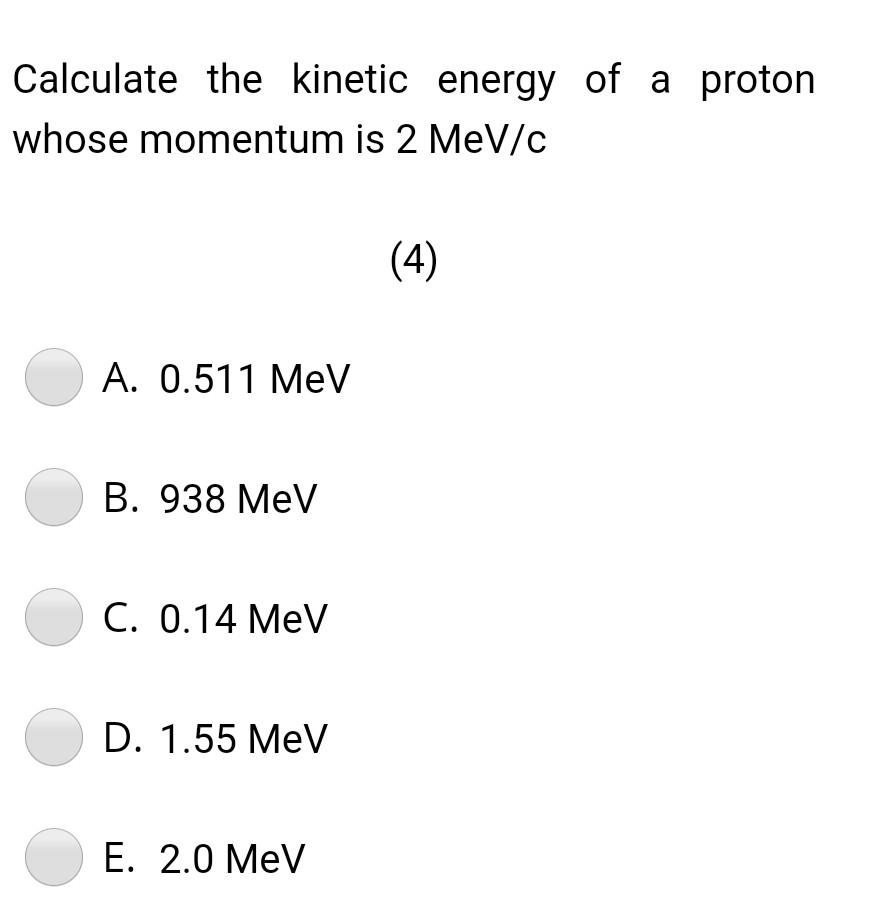 Calculate the kinetic energy of a proton whose momentum is 2 MeV/c

(4)

A. 0.511 MeV

B. 938 MeV

C. 0.14 MeV

D. 1.55 MeV

E. 2.0 MeV